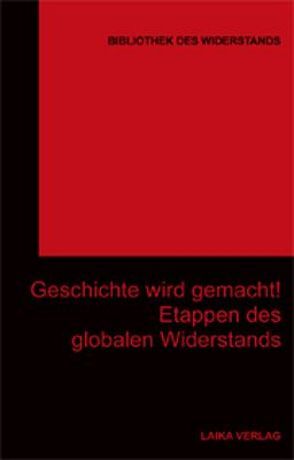 BIBLIOTHEK DES WIDERSTANDS

Geschichte wird gemacht!
Etappen des
globalen Widerstands

LAIKA VERLAG